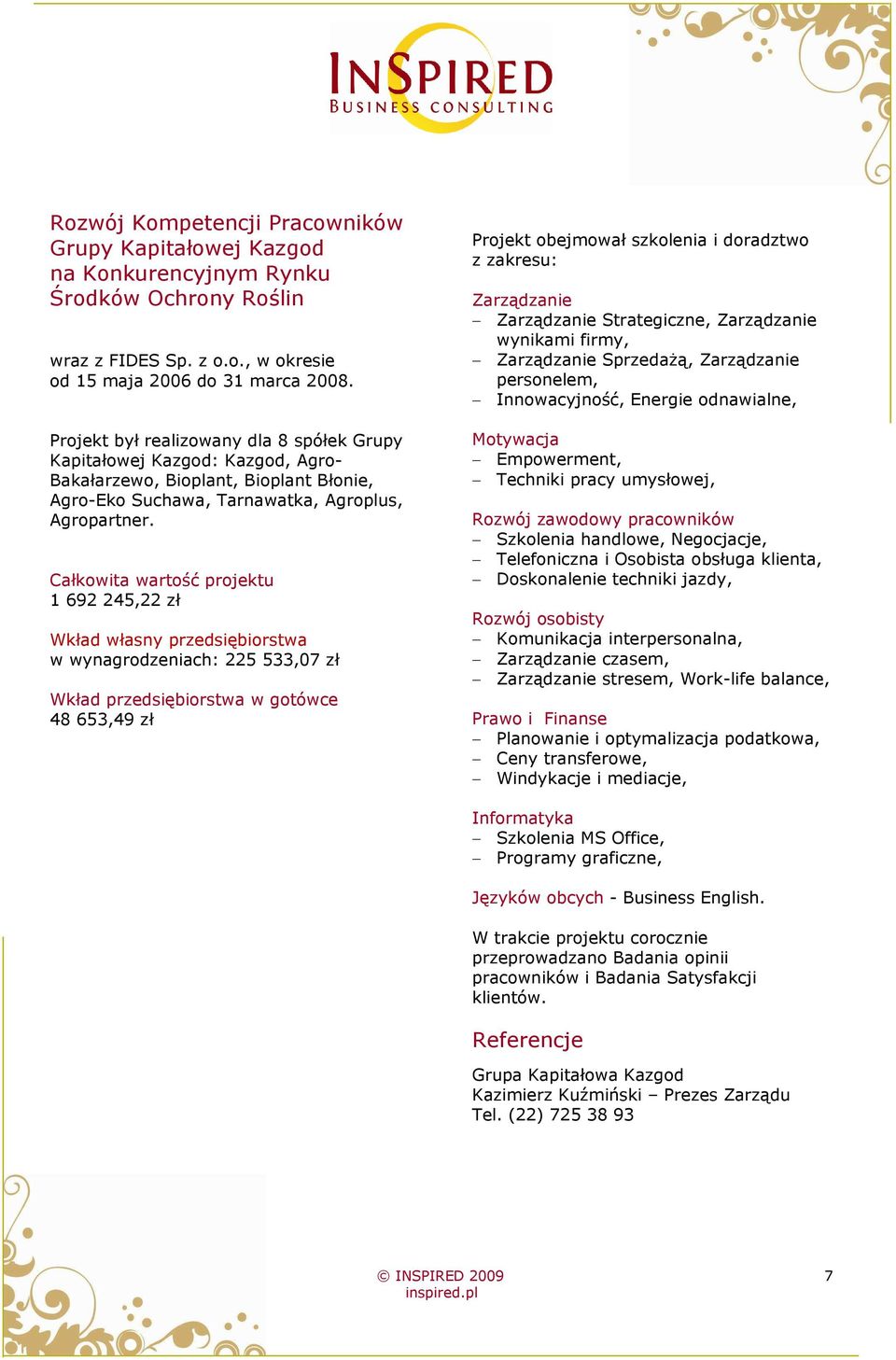 INSPIRED
BUSINESS CONSULTING

Rozwój Kompetencji Pracowników Grupy Kapitałowej Kazgod na Konkurencyjnym Rynku Środków Ochrony Roślin

wraz z FIDES Sp. z o.o., w okresie od 15 maja 2006 do 31 marca 2008.

Projekt był realizowany dla 8 spółek Grupy Kapitałowej Kazgod: Kazgod, Agro-Bakałarzewo, Bioplant, Bioplant Błonie, Agro-Eko Suchawa, Tarnawatka, Agroplus, Agropartner.

Całkowita wartość projektu
1 692 245,22 zł

Wkład własny przedsiębiorstwa
w wynagrodzeniach: 225 533,07 zł

Wkład przedsiębiorstwa w gotówce
48 653,49 zł

Projekt obejmował szkolenia i doradztwo z zakresu:

Zarządzanie
– Zarządzanie Strategiczne, Zarządzanie wynikami firmy,
– Zarządzanie Sprzedażą, Zarządzanie personelem,
– Innowacyjność, Energie odnawialne,

Motywacja
– Empowerment,
– Techniki pracy umysłowej,

Rozwój zawodowy pracowników
– Szkolenia handlowe, Negocjacje,
– Telefoniczna i Osobista obsługa klienta,
– Doskonalenie techniki jazdy,

Rozwój osobisty
– Komunikacja interpersonalna,
– Zarządzanie czasem,
– Zarządzanie stresem, Work-life balance,

Prawo i Finanse
– Planowanie i optymalizacja podatkowa,
– Ceny transferowe,
– Windykacje i mediacje,

Informatyka
– Szkolenia MS Office,
– Programy graficzne,

Języków obcych - Business English.

W trakcie projektu corocznie przeprowadzano Badania opinii pracowników i Badania Satysfakcji klientów.

Referencje

Grupa Kapitałowa Kazgod
Kazimierz Kuźmiński – Prezes Zarządu
Tel. (22) 725 38 93

© INSPIRED 2009
inspired.pl

7